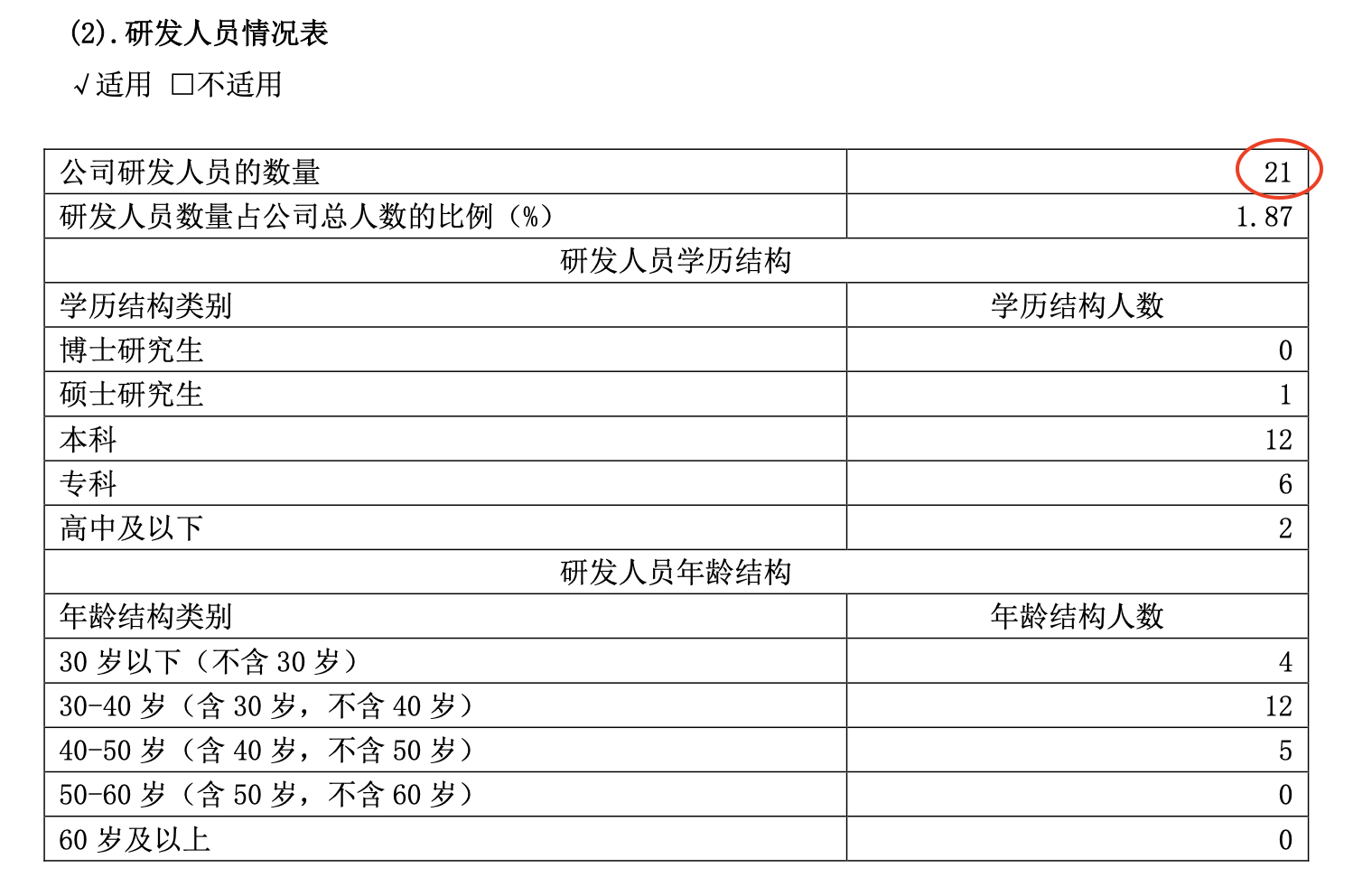 (2).研发人员情况表

√适用 ☐不适用

| 公司研发人员的数量 | 21 |
|---|---|
| 研发人员数量占公司总人数的比例（%） | 1.87 |
| 研发人员学历结构 | |
| 学历结构类别 | 学历结构人数 |
| 博士研究生 | 0 |
| 硕士研究生 | 1 |
| 本科 | 12 |
| 专科 | 6 |
| 高中及以下 | 2 |
| 研发人员年龄结构 | |
| 年龄结构类别 | 年龄结构人数 |
| 30岁以下（不含30岁） | 4 |
| 30-40岁（含30岁，不含40岁） | 12 |
| 40-50岁（含40岁，不含50岁） | 5 |
| 50-60岁（含50岁，不含60岁） | 0 |
| 60岁及以上 | 0 |